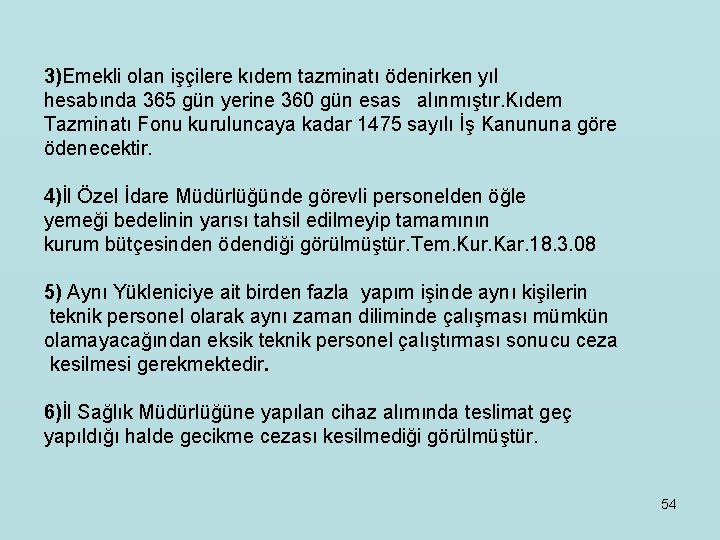 3)Emekli olan işçilere kıdem tazminatı ödenirken yıl hesabında 365 gün yerine 360 gün esas alınmıştır.Kıdem Tazminatı Fonu kuruluncaya kadar 1475 sayılı İş Kanununa göre ödenecektir.

4)İl Özel İdare Müdürlüğünde görevli personelden öğle yemeği bedelinin yarısı tahsil edilmeyip tamamının kurum bütçesinden ödendiği görülmüştür.Tem.Kur.Kar.18.3.08

5) Aynı Yükleniciye ait birden fazla yapım işinde aynı kişilerin teknik personel olarak aynı zaman diliminde çalışması mümkün olamayacağından eksik teknik personel çalıştırması sonucu ceza kesilmesi gerekmektedir.

6)İl Sağlık Müdürlüğüne yapılan cihaz alımında teslimat geç yapıldığı halde gecikme cezası kesilmediği görülmüştür.

54